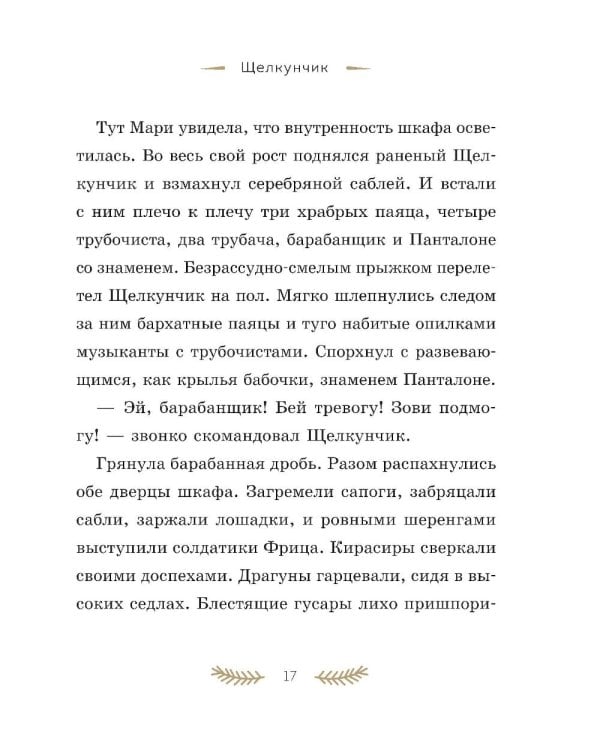 Щелкунчик

Тут Мари увидела, что внутренность шкафа осветилась. Во весь свой рост поднялся раненый Щелкунчик и взмахнул серебряной саблей. И встали с ним плечо к плечу три храбрых паяца, четыре трубочиста, два трубача, барабанщик и Панталоне со знаменем. Безрассудно-смелым прыжком перелетел Щелкунчик на пол. Мягко шлепнулись следом за ним бархатные паяцы и туго набитые опилками музыканты с трубочистами. Спорхнул с развевающимся, как крылья бабочки, знаменем Панталоне.

— Эй, барабанщик! Бей тревогу! Зови подмогу! — звонко скомандовал Щелкунчик.

Грянула барабанная дробь. Разом распахнулись обе дверцы шкафа. Загремели сапоги, забряцали сабли, заржали лошадки, и ровными шеренгами выступили солдатики Фрица. Кирасиры сверкали своими доспехами. Драгуны гарцевали, сидя в высоких седлах. Блестящие гусары лихо пришпори-

17